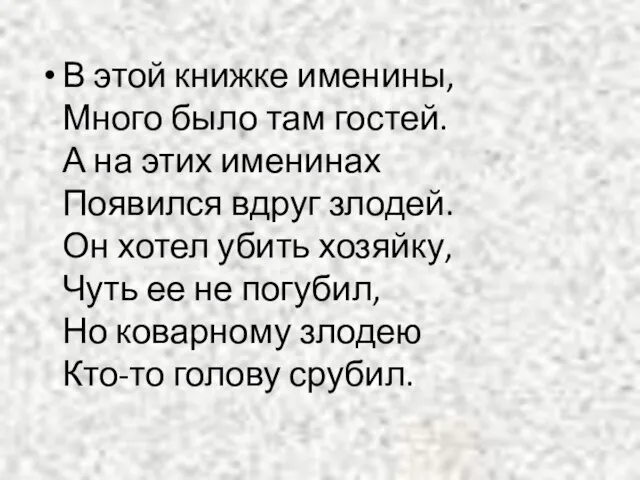 • В этой книжке именины,
Много было там гостей.
А на этих именинах
Появился вдруг злодей.
Он хотел убить хозяйку,
Чуть ее не погубил,
Но коварному злодею
Кто-то голову срубил.